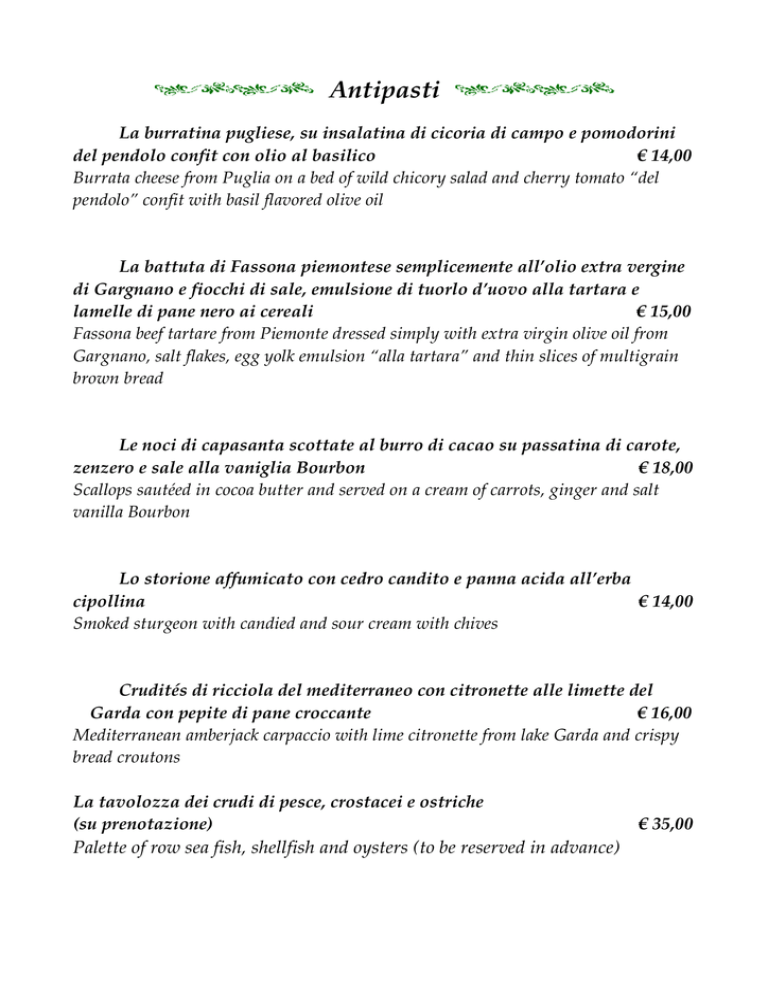 Antipasti

La burratina pugliese, su insalatina di cicoria di campo e pomodorini del pendolo confit con olio al basilico € 14,00
Burrata cheese from Puglia on a bed of wild chicory salad and cherry tomato “del pendolo” confit with basil flavored olive oil

La battuta di Fassona piemontese semplicemente all’olio extra vergine di Gargnano e fiocchi di sale, emulsione di tuorlo d’uovo alla tartara e lamelle di pane nero ai cereali € 15,00
Fassona beef tartare from Piemonte dressed simply with extra virgin olive oil from Gargnano, salt flakes, egg yolk emulsion “alla tartara” and thin slices of multigrain brown bread

Le noci di capasanta scottate al burro di cacao su passatina di carote, zenzero e sale alla vaniglia Bourbon € 18,00
Scallops sautéed in cocoa butter and served on a cream of carrots, ginger and salt vanilla Bourbon

Lo storione affumicato con cedro candito e panna acida all’erba cipollina € 14,00
Smoked sturgeon with candied and sour cream with chives

Crudités di ricciola del mediterraneo con citronette alle limette del Garda con pepite di pane croccante € 16,00
Mediterranean amberjack carpaccio with lime citronette from lake Garda and crispy bread croutons

La tavolozza dei crudi di pesce, crostacei e ostriche
(su prenotazione) € 35,00
Palette of row sea fish, shellfish and oysters (to be reserved in advance)